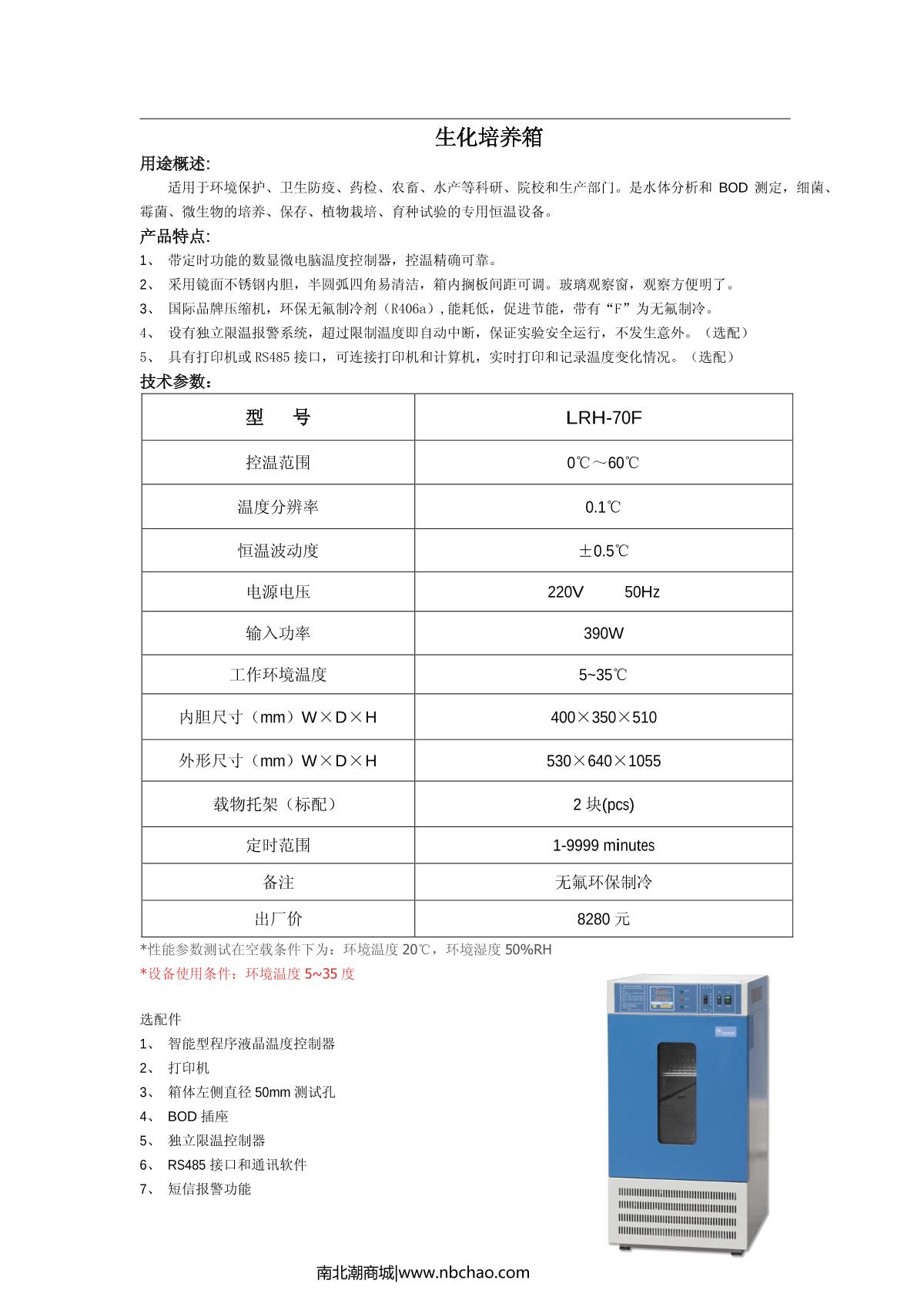 生化培养箱

用途概述:

适用于环境保护、卫生防疫、药检、农畜、水产等科研、院校和生产部门。是水体分析和 BOD 测定，细菌、霉菌、微生物的培养、保存、植物栽培、育种试验的专用恒温设备。

产品特点:

1、 带定时功能的数显微电脑温度控制器，控温精确可靠。
2、 采用镜面不锈钢内胆，半圆弧四角易清洁，箱内搁板间距可调。玻璃观察窗，观察方便明了。
3、 国际品牌压缩机，环保无氟制冷剂（R406a）,能耗低，促进节能，带有“F”为无氟制冷。
4、 设有独立限温报警系统，超过限制温度即自动中断，保证实验安全运行，不发生意外。（选配）
5、 具有打印机或 RS485 接口，可连接打印机和计算机，实时打印和记录温度变化情况。（选配）

技术参数：

| 型　号 | LRH-70F |
|---|---|
| 控温范围 | 0℃～60℃ |
| 温度分辨率 | 0.1℃ |
| 恒温波动度 | ±0.5℃ |
| 电源电压 | 220V　50Hz |
| 输入功率 | 390W |
| 工作环境温度 | 5~35℃ |
| 内胆尺寸（mm）W×D×H | 400×350×510 |
| 外形尺寸（mm）W×D×H | 530×640×1055 |
| 载物托架（标配） | 2 块(pcs) |
| 定时范围 | 1-9999 minutes |
| 备注 | 无氟环保制冷 |
| 出厂价 | 8280 元 |

*性能参数测试在空载条件下为：环境温度 20℃，环境湿度 50%RH
*设备使用条件：环境温度 5~35 度

选配件
1、 智能型程序液晶温度控制器
2、 打印机
3、 箱体左侧直径 50mm 测试孔
4、 BOD 插座
5、 独立限温控制器
6、 RS485 接口和通讯软件
7、 短信报警功能

南北潮商城|www.nbchao.com